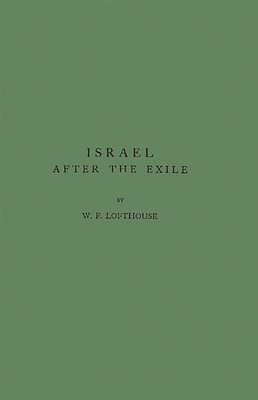 ISRAEL
AFTER THE EXILE

BY

W. F. LOFTHOUSE